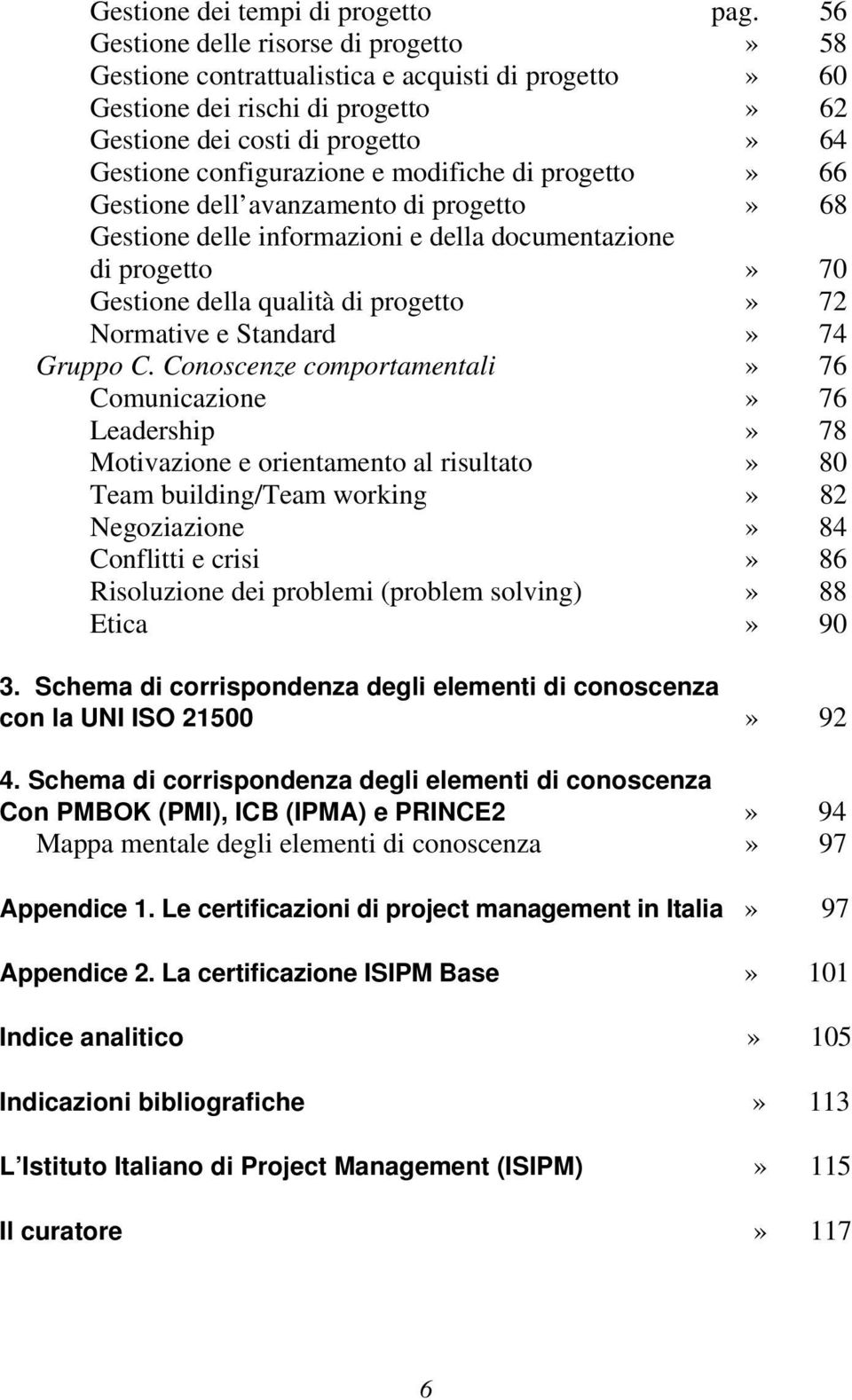 Gestione dei tempi di progetto pag. 56
Gestione delle risorse di progetto » 58
Gestione contrattualistica e acquisti di progetto » 60
Gestione dei rischi di progetto » 62
Gestione dei costi di progetto » 64
Gestione configurazione e modifiche di progetto » 66
Gestione dell avanzamento di progetto » 68
Gestione delle informazioni e della documentazione di progetto » 70
Gestione della qualità di progetto » 72
Normative e Standard » 74
Gruppo C. Conoscenze comportamentali » 76
Comunicazione » 76
Leadership » 78
Motivazione e orientamento al risultato » 80
Team building/Team working » 82
Negoziazione » 84
Conflitti e crisi » 86
Risoluzione dei problemi (problem solving) » 88
Etica » 90

3. Schema di corrispondenza degli elementi di conoscenza con la UNI ISO 21500 » 92

4. Schema di corrispondenza degli elementi di conoscenza Con PMBOK (PMI), ICB (IPMA) e PRINCE2 » 94
Mappa mentale degli elementi di conoscenza » 97

Appendice 1. Le certificazioni di project management in Italia » 97

Appendice 2. La certificazione ISIPM Base » 101

Indice analitico » 105

Indicazioni bibliografiche » 113

L Istituto Italiano di Project Management (ISIPM) » 115

Il curatore » 117

6